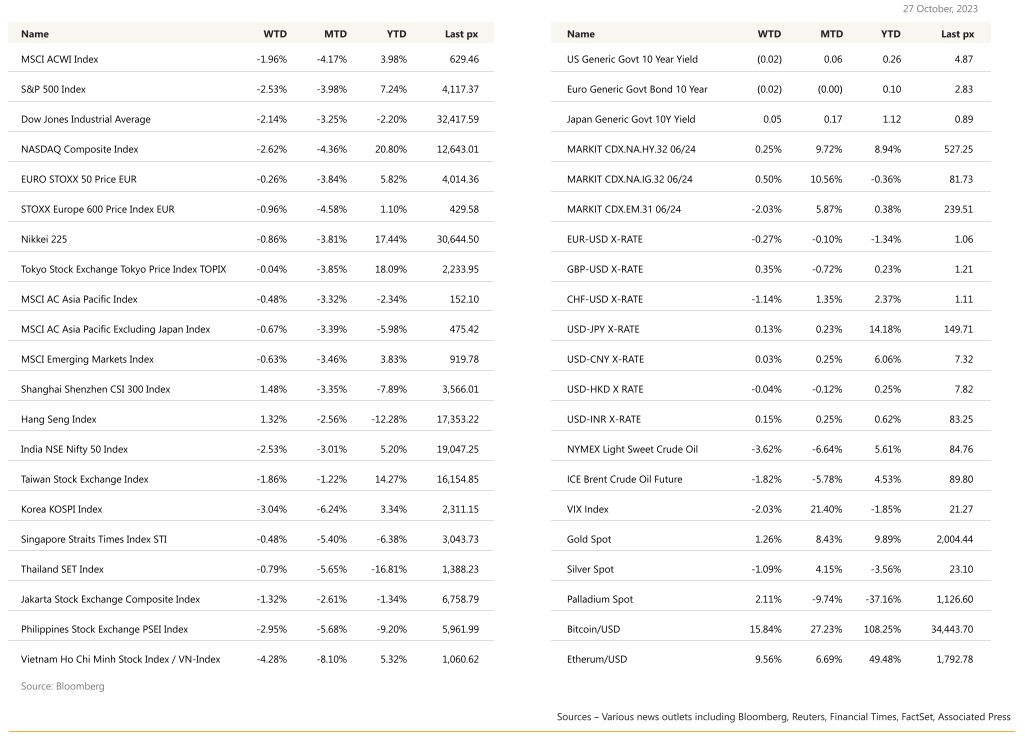 27 October, 2023

| Name | WTD | MTD | YTD | Last px |
|---|---|---|---|---|
| MSCI ACWI Index | -1.96% | -4.17% | 3.98% | 629.46 |
| S&P 500 Index | -2.53% | -3.98% | 7.24% | 4,117.37 |
| Dow Jones Industrial Average | -2.14% | -3.25% | -2.20% | 32,417.59 |
| NASDAQ Composite Index | -2.62% | -4.36% | 20.80% | 12,643.01 |
| EURO STOXX 50 Price EUR | -0.26% | -3.84% | 5.82% | 4,014.36 |
| STOXX Europe 600 Price Index EUR | -0.96% | -4.58% | 1.10% | 429.58 |
| Nikkei 225 | -0.86% | -3.81% | 17.44% | 30,644.50 |
| Tokyo Stock Exchange Tokyo Price Index TOPIX | -0.04% | -3.85% | 18.09% | 2,233.95 |
| MSCI AC Asia Pacific Index | -0.48% | -3.32% | -2.34% | 152.10 |
| MSCI AC Asia Pacific Excluding Japan Index | -0.67% | -3.39% | -5.98% | 475.42 |
| MSCI Emerging Markets Index | -0.63% | -3.46% | 3.83% | 919.78 |
| Shanghai Shenzhen CSI 300 Index | 1.48% | -3.35% | -7.89% | 3,566.01 |
| Hang Seng Index | 1.32% | -2.56% | -12.28% | 17,353.22 |
| India NSE Nifty 50 Index | -2.53% | -3.01% | 5.20% | 19,047.25 |
| Taiwan Stock Exchange Index | -1.86% | -1.22% | 14.27% | 16,154.85 |
| Korea KOSPI Index | -3.04% | -6.24% | 3.34% | 2,311.15 |
| Singapore Straits Times Index STI | -0.48% | -5.40% | -6.38% | 3,043.73 |
| Thailand SET Index | -0.79% | -5.65% | -16.81% | 1,388.23 |
| Jakarta Stock Exchange Composite Index | -1.32% | -2.61% | -1.34% | 6,758.79 |
| Philippines Stock Exchange PSEI Index | -2.95% | -5.68% | -9.20% | 5,961.99 |
| Vietnam Ho Chi Minh Stock Index / VN-Index | -4.28% | -8.10% | 5.32% | 1,060.62 |

Source: Bloomberg

| Name | WTD | MTD | YTD | Last px |
|---|---|---|---|---|
| US Generic Govt 10 Year Yield | (0.02) | 0.06 | 0.26 | 4.87 |
| Euro Generic Govt Bond 10 Year | (0.02) | (0.00) | 0.10 | 2.83 |
| Japan Generic Govt 10Y Yield | 0.05 | 0.17 | 1.12 | 0.89 |
| MARKIT CDX.NA.HY.32 06/24 | 0.25% | 9.72% | 8.94% | 527.25 |
| MARKIT CDX.NA.IG.32 06/24 | 0.50% | 10.56% | -0.36% | 81.73 |
| MARKIT CDX.EM.31 06/24 | -2.03% | 5.87% | 0.38% | 239.51 |
| EUR-USD X-RATE | -0.27% | -0.10% | -1.34% | 1.06 |
| GBP-USD X-RATE | 0.35% | -0.72% | 0.23% | 1.21 |
| CHF-USD X-RATE | -1.14% | 1.35% | 2.37% | 1.11 |
| USD-JPY X-RATE | 0.13% | 0.23% | 14.18% | 149.71 |
| USD-CNY X-RATE | 0.03% | 0.25% | 6.06% | 7.32 |
| USD-HKD X RATE | -0.04% | -0.12% | 0.25% | 7.82 |
| USD-INR X-RATE | 0.15% | 0.25% | 0.62% | 83.25 |
| NYMEX Light Sweet Crude Oil | -3.62% | -6.64% | 5.61% | 84.76 |
| ICE Brent Crude Oil Future | -1.82% | -5.78% | 4.53% | 89.80 |
| VIX Index | -2.03% | 21.40% | -1.85% | 21.27 |
| Gold Spot | 1.26% | 8.43% | 9.89% | 2,004.44 |
| Silver Spot | -1.09% | 4.15% | -3.56% | 23.10 |
| Palladium Spot | 2.11% | -9.74% | -37.16% | 1,126.60 |
| Bitcoin/USD | 15.84% | 27.23% | 108.25% | 34,443.70 |
| Etherum/USD | 9.56% | 6.69% | 49.48% | 1,792.78 |

Sources – Various news outlets including Bloomberg, Reuters, Financial Times, FactSet, Associated Press